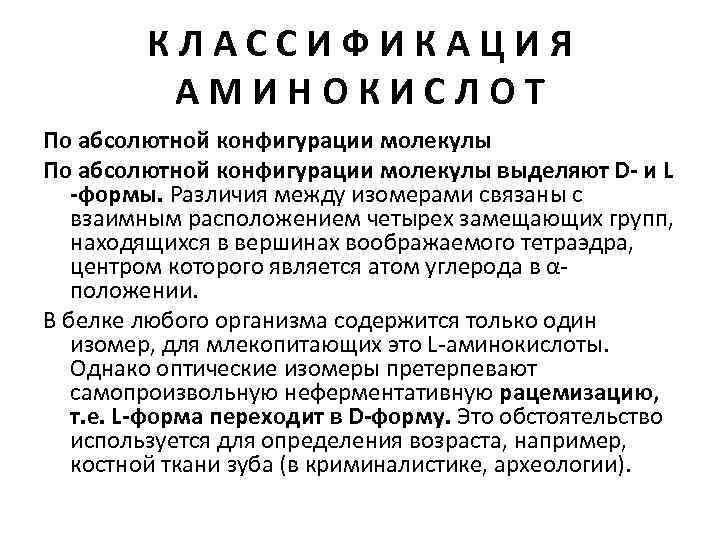 КЛАССИФИКАЦИЯ АМИНОКИСЛОТ

По абсолютной конфигурации молекулы

По абсолютной конфигурации молекулы выделяют D- и L -формы. Различия между изомерами связаны с взаимным расположением четырех замещающих групп, находящихся в вершинах воображаемого тетраэдра, центром которого является атом углерода в α-положении.

В белке любого организма содержится только один изомер, для млекопитающих это L-аминокислоты. Однако оптические изомеры претерпевают самопроизвольную неферментативную рацемизацию, т.е. L-форма переходит в D-форму. Это обстоятельство используется для определения возраста, например, костной ткани зуба (в криминалистике, археологии).